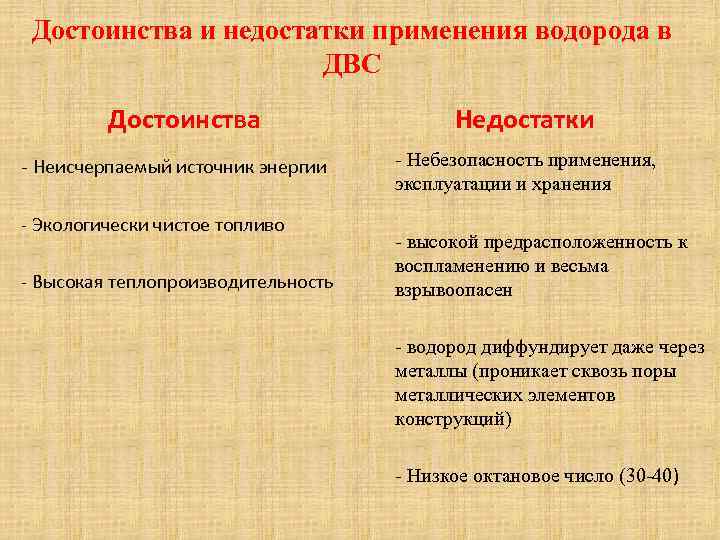 Достоинства и недостатки применения водорода в ДВС

Достоинства

- Неисчерпаемый источник энергии

- Экологически чистое топливо

- Высокая теплопроизводительность

Недостатки

- Небезопасность применения, эксплуатации и хранения

- высокой предрасположенность к воспламенению и весьма взрывоопасен

- водород диффундирует даже через металлы (проникает сквозь поры металлических элементов конструкций)

- Низкое октановое число (30-40)